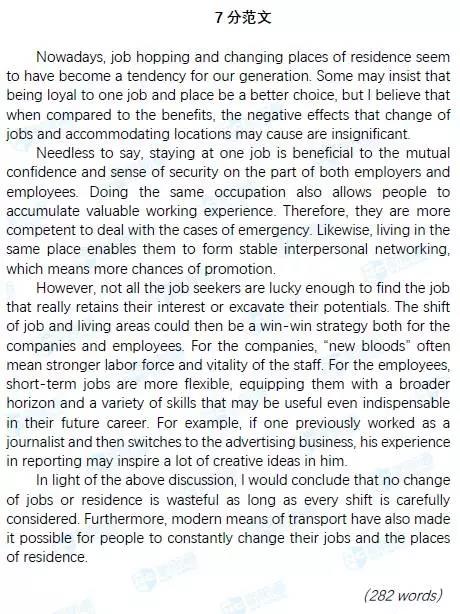 7 分范文

Nowadays, job hopping and changing places of residence seem to have become a tendency for our generation. Some may insist that being loyal to one job and place be a better choice, but I believe that when compared to the benefits, the negative effects that change of jobs and accommodating locations may cause are insignificant.

Needless to say, staying at one job is beneficial to the mutual confidence and sense of security on the part of both employers and employees. Doing the same occupation also allows people to accumulate valuable working experience. Therefore, they are more competent to deal with the cases of emergency. Likewise, living in the same place enables them to form stable interpersonal networking, which means more chances of promotion.

However, not all the job seekers are lucky enough to find the job that really retains their interest or excavate their potentials. The shift of job and living areas could then be a win-win strategy both for the companies and employees. For the companies, "new bloods" often mean stronger labor force and vitality of the staff. For the employees, short-term jobs are more flexible, equipping them with a broader horizon and a variety of skills that may be useful even indispensable in their future career. For example, if one previously worked as a journalist and then switches to the advertising business, his experience in reporting may inspire a lot of creative ideas in him.

In light of the above discussion, I would conclude that no change of jobs or residence is wasteful as long as every shift is carefully considered. Furthermore, modern means of transport have also made it possible for people to constantly change their jobs and the places of residence.

(282 words)